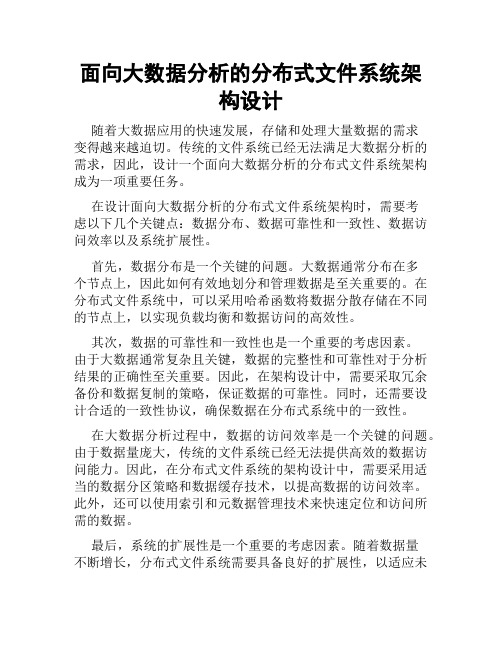 面向大数据分析的分布式文件系统架构设计

随着大数据应用的快速发展，存储和处理大量数据的需求变得越来越迫切。传统的文件系统已经无法满足大数据分析的需求，因此，设计一个面向大数据分析的分布式文件系统架构成为一项重要任务。

在设计面向大数据分析的分布式文件系统架构时，需要考虑以下几个关键点：数据分布、数据可靠性和一致性、数据访问效率以及系统扩展性。

首先，数据分布是一个关键的问题。大数据通常分布在多个节点上，因此如何有效地划分和管理数据是至关重要的。在分布式文件系统中，可以采用哈希函数将数据分散存储在不同的节点上，以实现负载均衡和数据访问的高效性。

其次，数据的可靠性和一致性也是一个重要的考虑因素。由于大数据通常复杂且关键，数据的完整性和可靠性对于分析结果的正确性至关重要。因此，在架构设计中，需要采取冗余备份和数据复制的策略，保证数据的可靠性。同时，还需要设计合适的一致性协议，确保数据在分布式系统中的一致性。

在大数据分析过程中，数据的访问效率是一个关键的问题。由于数据量庞大，传统的文件系统已经无法提供高效的数据访问能力。因此，在分布式文件系统的架构设计中，需要采用适当的数据分区策略和数据缓存技术，以提高数据的访问效率。此外，还可以使用索引和元数据管理技术来快速定位和访问所需的数据。

最后，系统的扩展性是一个重要的考虑因素。随着数据量不断增长，分布式文件系统需要具备良好的扩展性，以适应未